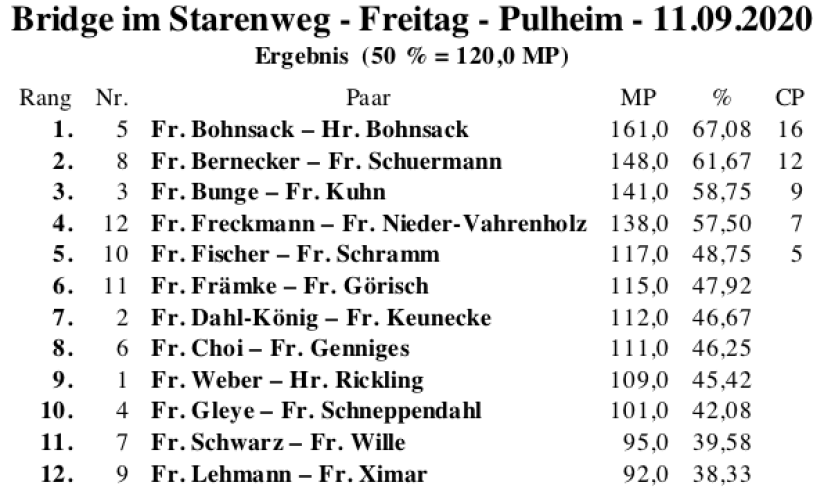 Bridge im Starenweg - Freitag - Pulheim - 11.09.2020

Ergebnis (50 % = 120,0 MP)

| Rang | Nr. | Paar | MP | % | CP |
|---|---|---|---|---|---|
| 1. | 5 | Fr. Bohnsack – Hr. Bohnsack | 161,0 | 67,08 | 16 |
| 2. | 8 | Fr. Bernecker – Fr. Schuermann | 148,0 | 61,67 | 12 |
| 3. | 3 | Fr. Bunge – Fr. Kuhn | 141,0 | 58,75 | 9 |
| 4. | 12 | Fr. Freckmann – Fr. Nieder-Vahrenholz | 138,0 | 57,50 | 7 |
| 5. | 10 | Fr. Fischer – Fr. Schramm | 117,0 | 48,75 | 5 |
| 6. | 11 | Fr. Främke – Fr. Görisch | 115,0 | 47,92 | |
| 7. | 2 | Fr. Dahl-König – Fr. Keunecke | 112,0 | 46,67 | |
| 8. | 6 | Fr. Choi – Fr. Genniges | 111,0 | 46,25 | |
| 9. | 1 | Fr. Weber – Hr. Rickling | 109,0 | 45,42 | |
| 10. | 4 | Fr. Gleye – Fr. Schneppendahl | 101,0 | 42,08 | |
| 11. | 7 | Fr. Schwarz – Fr. Wille | 95,0 | 39,58 | |
| 12. | 9 | Fr. Lehmann – Fr. Ximar | 92,0 | 38,33 | |